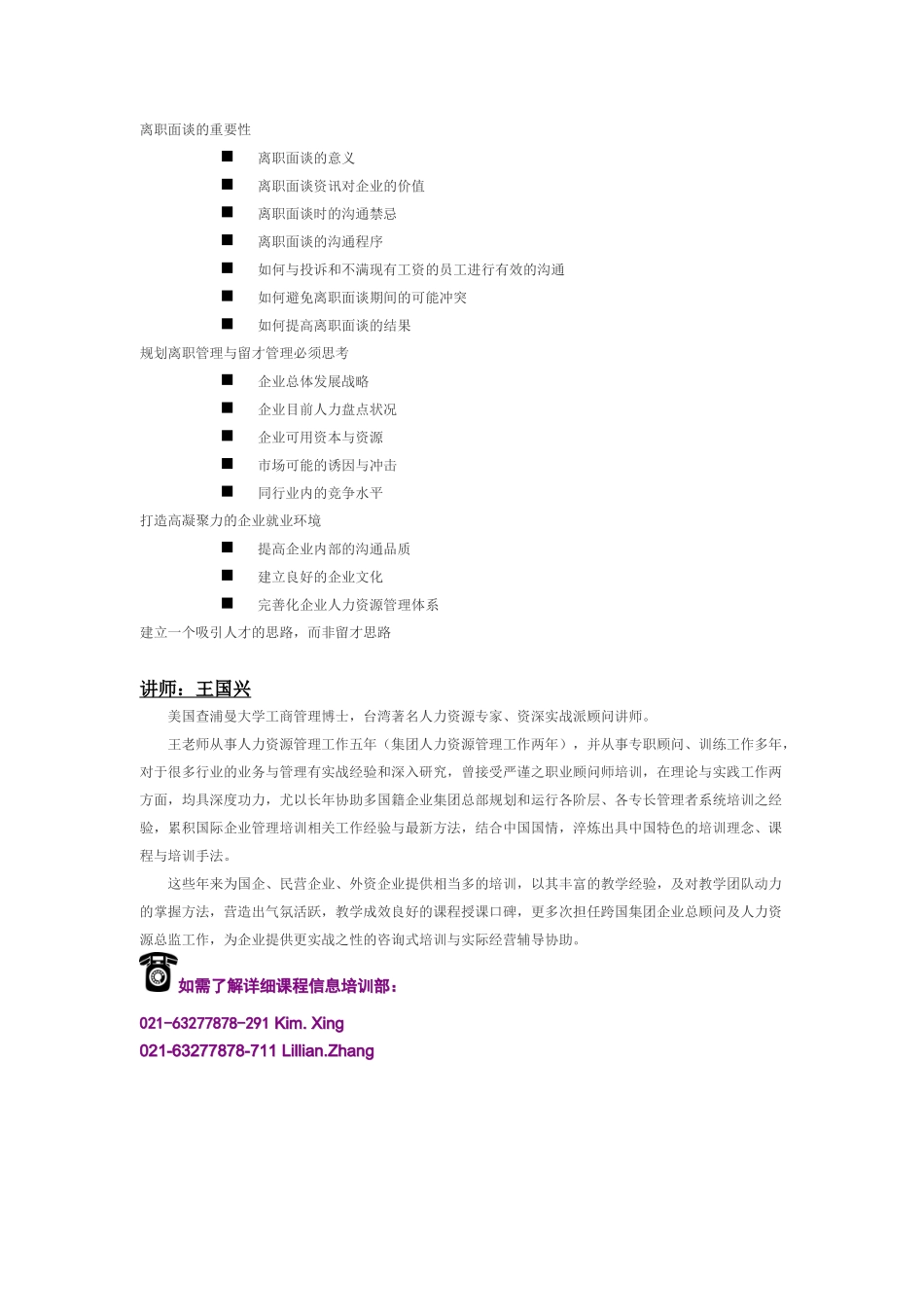 离职面谈的重要性

■ 离职面谈的意义
■ 离职面谈资讯对企业的价值
■ 离职面谈时的沟通禁忌
■ 离职面谈的沟通程序
■ 如何与投诉和不满现有工资的员工进行有效的沟通
■ 如何避免离职面谈期间的可能冲突
■ 如何提高离职面谈的结果

规划离职管理与留才管理必须思考

■ 企业总体发展战略
■ 企业目前人力盘点状况
■ 企业可用资本与资源
■ 市场可能的诱因与冲击
■ 同行业内的竞争水平

打造高凝聚力的企业就业环境

■ 提高企业内部的沟通品质
■ 建立良好的企业文化
■ 完善化企业人力资源管理体系

建立一个吸引人才的思路，而非留才思路

讲师：王国兴

美国查浦曼大学工商管理博士，台湾著名人力资源专家、资深实战派顾问讲师。

王老师从事人力资源管理工作五年（集团人力资源管理工作两年），并从事专职顾问、训练工作多年，对于很多行业的业务与管理有实战经验和深入研究，曾接受严谨之职业顾问师培训，在理论与实践工作两方面，均具深度功力，尤以长年协助多国籍企业集团总部规划和运行各阶层、各专长管理者系统培训之经验，累积国际企业管理培训相关工作经验与最新方法，结合中国国情，淬炼出具中国特色的培训理念、课程与培训手法。

这些年来为国企、民营企业、外资企业提供相当多的培训，以其丰富的教学经验，及对教学团队动力的掌握方法，营造出气氛活跃，教学成效良好的课程授课口碑，更多次担任跨国集团企业总顾问及人力资源总监工作，为企业提供更实战之性的咨询式培训与实际经营辅导协助。

如需了解详细课程信息培训部：

021-63277878-291 Kim. Xing
021-63277878-711 Lillian.Zhang